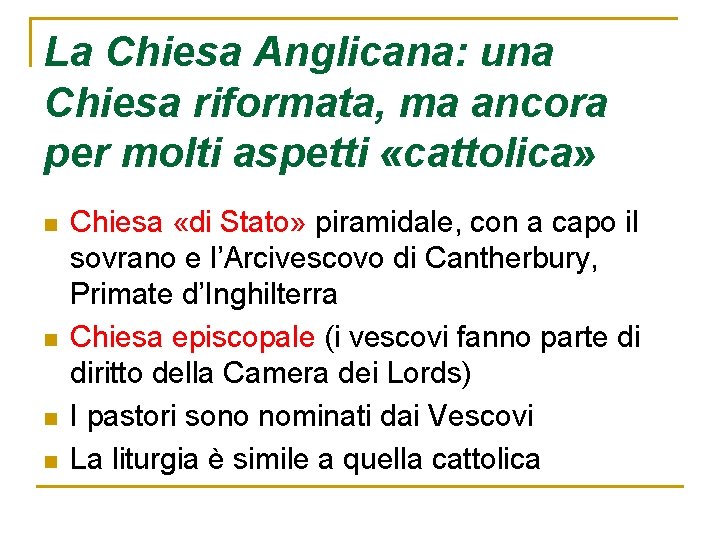 La Chiesa Anglicana: una Chiesa riformata, ma ancora per molti aspetti «cattolica»

• Chiesa «di Stato» piramidale, con a capo il sovrano e l'Arcivescovo di Cantherbury, Primate d'Inghilterra
• Chiesa episcopale (i vescovi fanno parte di diritto della Camera dei Lords)
• I pastori sono nominati dai Vescovi
• La liturgia è simile a quella cattolica